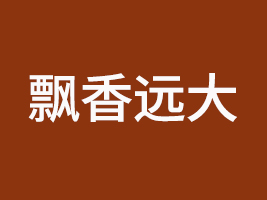 飘香远大